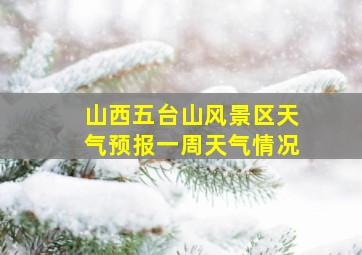 山西五台山风景区天气预报一周天气情况